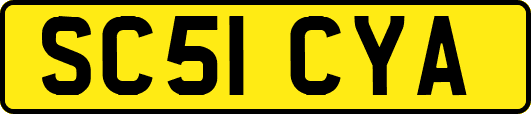 SC51 CYA